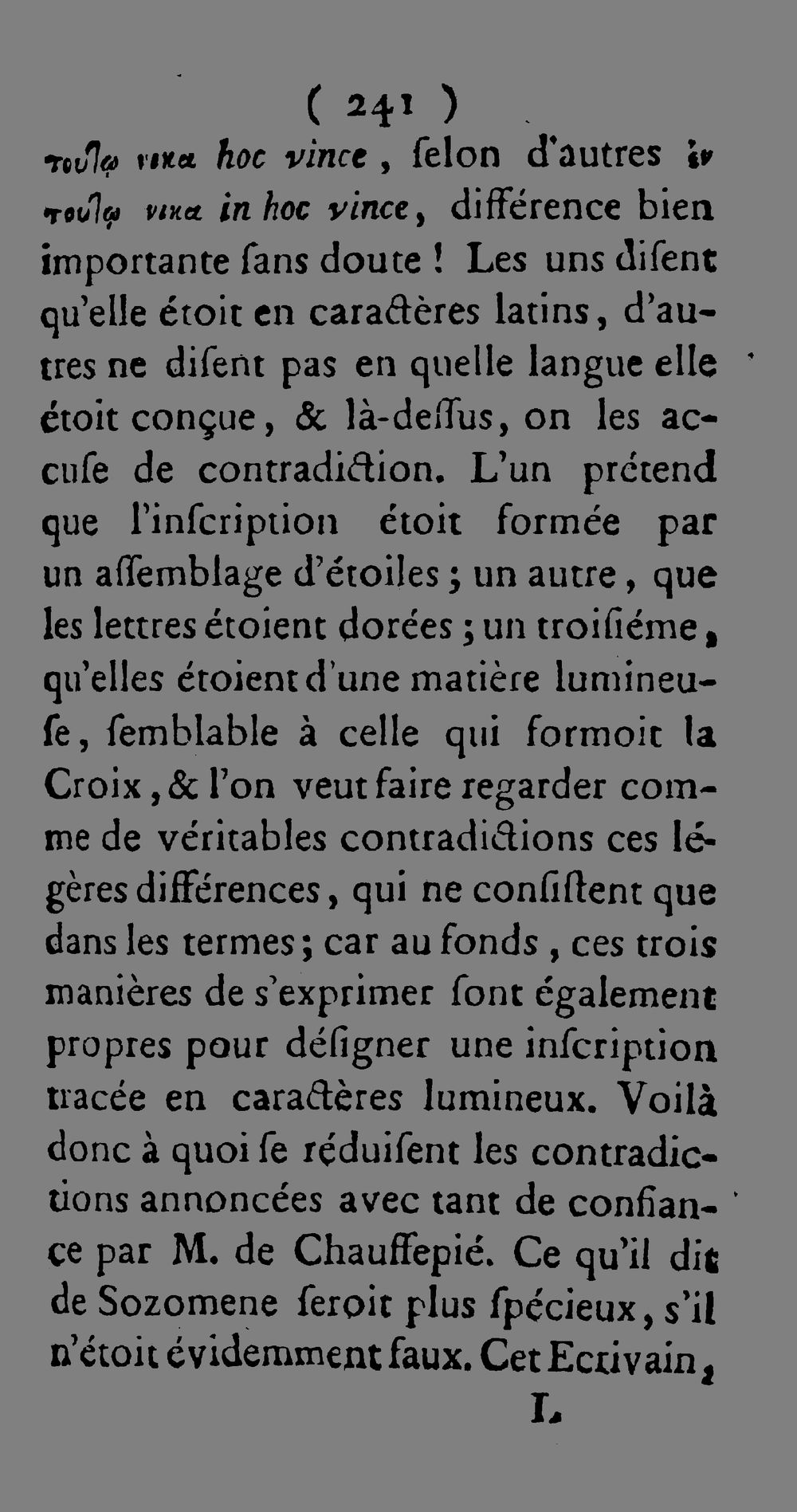 ( 241 )
τουτῳ νικα hoc vince, ſelon d'autres ἐν τουτῳ νικα in hoc vince, différence bien importante ſans doute ! Les uns diſent qu'elle étoit en caractères latins, d'autres ne diſent pas en quelle langue elle étoit conçue, & là-deſſus, on les accuſe de contradiction. L'un prétend que l'inſcription étoit formée par un aſſemblage d'étoiles ; un autre, que les lettres étoient dorées ; un troiſiéme, qu'elles étoient d'une matière lumineuſe, ſemblable à celle qui formoit la Croix, & l'on veut faire regarder comme de véritables contradictions ces légères différences, qui ne conſiſtent que dans les termes ; car au fonds, ces trois manières de s'exprimer ſont également propres pour déſigner une inſcription tracée en caractères lumineux. Voilà donc à quoi ſe réduiſent les contradictions annoncées avec tant de confiance par M. de Chauffepié. Ce qu'il dit de Sozomene ſeroit plus ſpécieux, s'il n'étoit évidemment faux. Cet Ecrivain,
L